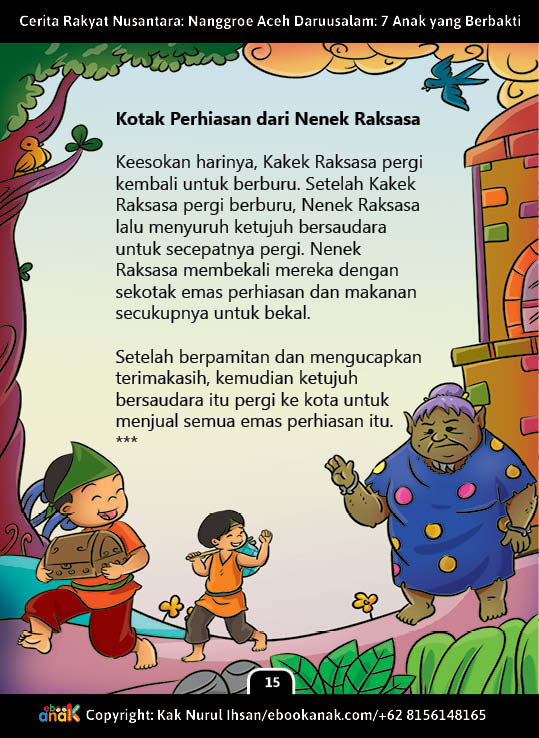 Cerita Rakyat Nusantara: Nanggroe Aceh Daruusalam: 7 Anak yang Berbakti

Kotak Perhiasan dari Nenek Raksasa

Keesokan harinya, Kakek Raksasa pergi kembali untuk berburu. Setelah Kakek Raksasa pergi berburu, Nenek Raksasa lalu menyuruh ketujuh bersaudara untuk secepatnya pergi. Nenek Raksasa membekali mereka dengan sekotak emas perhiasan dan makanan secukupnya untuk bekal.

Setelah berpamitan dan mengucapkan terimakasih, kemudian ketujuh bersaudara itu pergi ke kota untuk menjual semua emas perhiasan itu.
***

15

ebook anak Copyright: Kak Nurul Ihsan/ebookanak.com/+62 8156148165